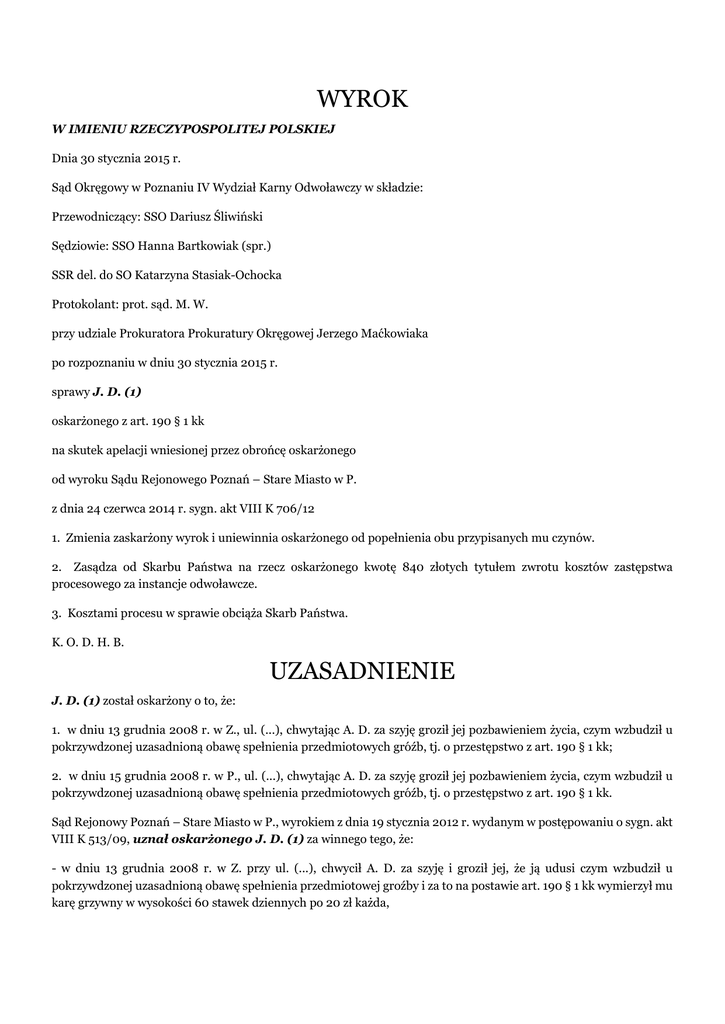 WYROK

W IMIENIU RZECZYPOSPOLITEJ POLSKIEJ

Dnia 30 stycznia 2015 r.

Sąd Okręgowy w Poznaniu IV Wydział Karny Odwoławczy w składzie:

Przewodniczący: SSO Dariusz Śliwiński

Sędziowie: SSO Hanna Bartkowiak (spr.)

SSR del. do SO Katarzyna Stasiak-Ochocka

Protokolant: prot. sąd. M. W.

przy udziale Prokuratora Prokuratury Okręgowej Jerzego Maćkowiaka

po rozpoznaniu w dniu 30 stycznia 2015 r.

sprawy J. D. (1)

oskarżonego z art. 190 § 1 kk

na skutek apelacji wniesionej przez obrońcę oskarżonego

od wyroku Sądu Rejonowego Poznań – Stare Miasto w P.

z dnia 24 czerwca 2014 r. sygn. akt VIII K 706/12

1. Zmienia zaskarżony wyrok i uniewinnia oskarżonego od popełnienia obu przypisanych mu czynów.

2. Zasądza od Skarbu Państwa na rzecz oskarżonego kwotę 840 złotych tytułem zwrotu kosztów zastępstwa procesowego za instancje odwoławcze.

3. Kosztami procesu w sprawie obciąża Skarb Państwa.

K. O. D. H. B.

UZASADNIENIE

J. D. (1) został oskarżony o to, że:

1. w dniu 13 grudnia 2008 r. w Z., ul. (...), chwytając A. D. za szyję groził jej pozbawieniem życia, czym wzbudził u pokrzywdzonej uzasadnioną obawę spełnienia przedmiotowych gróźb, tj. o przestępstwo z art. 190 § 1 kk;

2. w dniu 15 grudnia 2008 r. w P., ul. (...), chwytając A. D. za szyję groził jej pozbawieniem życia, czym wzbudził u pokrzywdzonej uzasadnioną obawę spełnienia przedmiotowych gróźb, tj. o przestępstwo z art. 190 § 1 kk.

Sąd Rejonowy Poznań – Stare Miasto w P., wyrokiem z dnia 19 stycznia 2012 r. wydanym w postępowaniu o sygn. akt VIII K 513/09, uznał oskarżonego J. D. (1) za winnego tego, że:

- w dniu 13 grudnia 2008 r. w Z. przy ul. (...), chwycił A. D. za szyję i groził jej, że ją udusi czym wzbudził u pokrzywdzonej uzasadnioną obawę spełnienia przedmiotowej groźby i za to na postawie art. 190 § 1 kk wymierzył mu karę grzywny w wysokości 60 stawek dziennych po 20 zł każda,